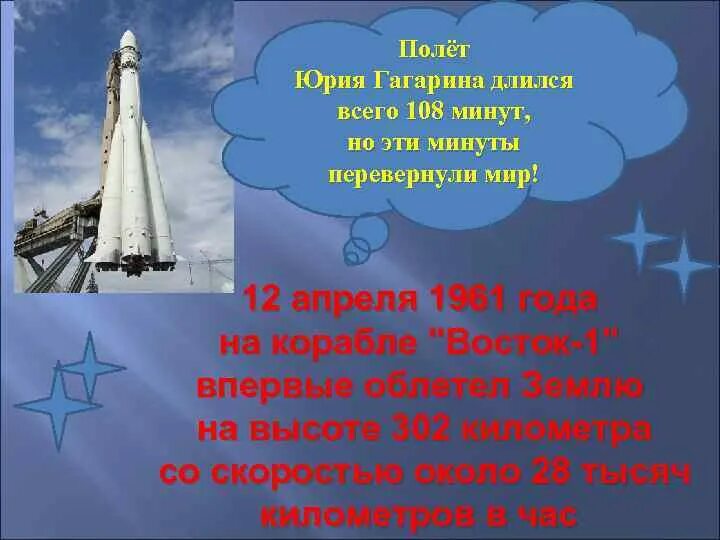 Полёт
Юрия Гагарина длился
всего 108 минут,
но эти минуты
перевернули мир!

12 апреля 1961 года
на корабле "Восток-1"
впервые облетел Землю
на высоте 302 километра
со скоростью около 28 тысяч
километров в час